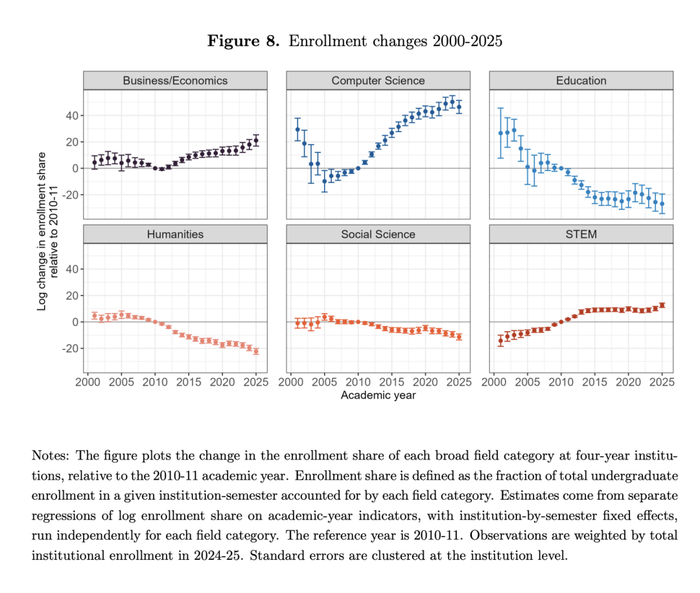 **Figure 8.** Enrollment changes 2000-2025

Business/Economics

Computer Science

Education

Humanities

Social Science

STEM

Log change in enrollment share relative to 2010-11

40
20
0
-20

40
20
0
-20

2000 2005 2010 2015 2020 2025

2000 2005 2010 2015 2020 2025

2000 2005 2010 2015 2020 2025

Academic year

Notes: The figure plots the change in the enrollment share of each broad field category at four-year institutions, relative to the 2010-11 academic year. Enrollment share is defined as the fraction of total undergraduate enrollment in a given institution-semester accounted for by each field category. Estimates come from separate regressions of log enrollment share on academic-year indicators, with institution-by-semester fixed effects, run independently for each field category. The reference year is 2010-11. Observations are weighted by total institutional enrollment in 2024-25. Standard errors are clustered at the institution level.